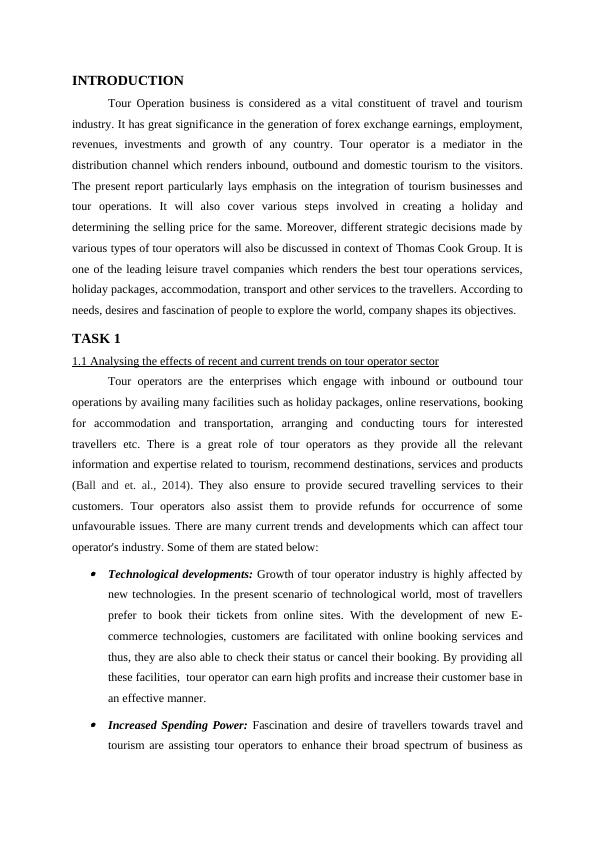 INTRODUCTION

Tour Operation business is considered as a vital constituent of travel and tourism industry. It has great significance in the generation of forex exchange earnings, employment, revenues, investments and growth of any country. Tour operator is a mediator in the distribution channel which renders inbound, outbound and domestic tourism to the visitors. The present report particularly lays emphasis on the integration of tourism businesses and tour operations. It will also cover various steps involved in creating a holiday and determining the selling price for the same. Moreover, different strategic decisions made by various types of tour operators will also be discussed in context of Thomas Cook Group. It is one of the leading leisure travel companies which renders the best tour operations services, holiday packages, accommodation, transport and other services to the travellers. According to needs, desires and fascination of people to explore the world, company shapes its objectives.

TASK 1

1.1 Analysing the effects of recent and current trends on tour operator sector

Tour operators are the enterprises which engage with inbound or outbound tour operations by availing many facilities such as holiday packages, online reservations, booking for accommodation and transportation, arranging and conducting tours for interested travellers etc. There is a great role of tour operators as they provide all the relevant information and expertise related to tourism, recommend destinations, services and products (Ball and et. al., 2014). They also ensure to provide secured travelling services to their customers. Tour operators also assist them to provide refunds for occurrence of some unfavourable issues. There are many current trends and developments which can affect tour operator's industry. Some of them are stated below:

• Technological developments: Growth of tour operator industry is highly affected by new technologies. In the present scenario of technological world, most of travellers prefer to book their tickets from online sites. With the development of new E-commerce technologies, customers are facilitated with online booking services and thus, they are also able to check their status or cancel their booking. By providing all these facilities, tour operator can earn high profits and increase their customer base in an effective manner.

• Increased Spending Power: Fascination and desire of travellers towards travel and tourism are assisting tour operators to enhance their broad spectrum of business as